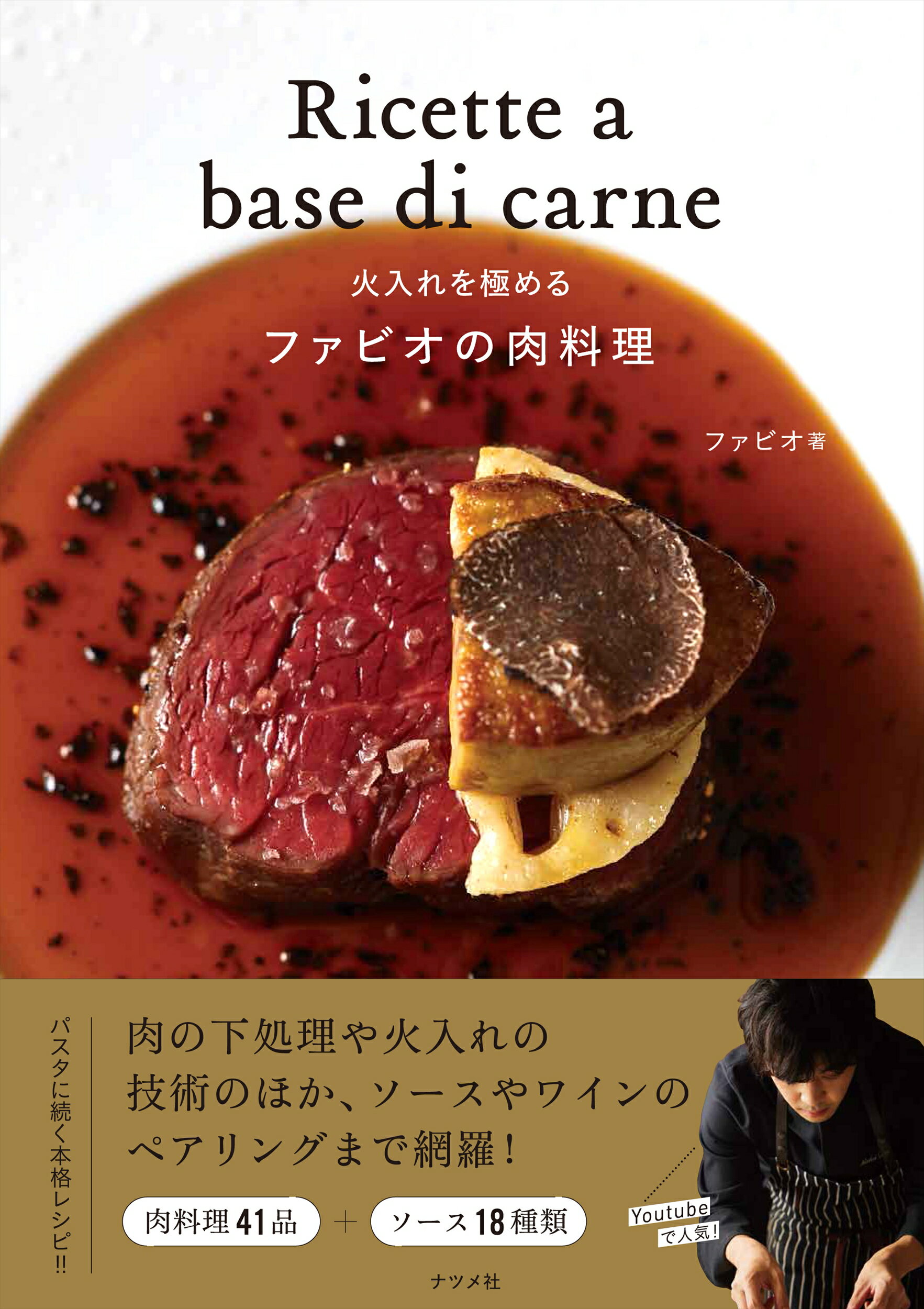 Ricette a base di carne

火入れを極める

ファビオの肉料理

ファビオ著

パスタに続く本格レシピ!!

肉の下処理や火入れの技術のほか、ソースやワインのペアリングまで網羅！

肉料理41品 ＋ ソース18種類

Youtubeで人気！

ナツメ社